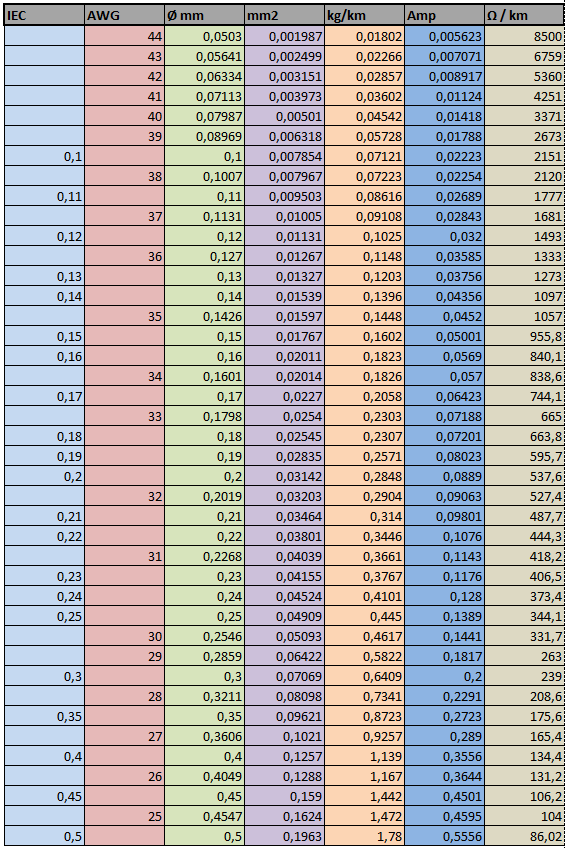 | IEC | AWG | Ø mm | mm2 | kg/km | Amp | Ω / km |
|---|---|---|---|---|---|---|
| | 44 | 0,0503 | 0,001987 | 0,01802 | 0,005623 | 8500 |
| | 43 | 0,05641 | 0,002499 | 0,02266 | 0,007071 | 6759 |
| | 42 | 0,06334 | 0,003151 | 0,02857 | 0,008917 | 5360 |
| | 41 | 0,07113 | 0,003973 | 0,03602 | 0,01124 | 4251 |
| | 40 | 0,07987 | 0,00501 | 0,04542 | 0,01418 | 3371 |
| | 39 | 0,08969 | 0,006318 | 0,05728 | 0,01788 | 2673 |
| 0,1 | | 0,1 | 0,007854 | 0,07121 | 0,02223 | 2151 |
| | 38 | 0,1007 | 0,007967 | 0,07223 | 0,02254 | 2120 |
| 0,11 | | 0,11 | 0,009503 | 0,08616 | 0,02689 | 1777 |
| | 37 | 0,1131 | 0,01005 | 0,09108 | 0,02843 | 1681 |
| 0,12 | | 0,12 | 0,01131 | 0,1025 | 0,032 | 1493 |
| | 36 | 0,127 | 0,01267 | 0,1148 | 0,03585 | 1333 |
| 0,13 | | 0,13 | 0,01327 | 0,1203 | 0,03756 | 1273 |
| 0,14 | | 0,14 | 0,01539 | 0,1396 | 0,04356 | 1097 |
| | 35 | 0,1426 | 0,01597 | 0,1448 | 0,0452 | 1057 |
| 0,15 | | 0,15 | 0,01767 | 0,1602 | 0,05001 | 955,8 |
| 0,16 | | 0,16 | 0,02011 | 0,1823 | 0,0569 | 840,1 |
| | 34 | 0,1601 | 0,02014 | 0,1826 | 0,057 | 838,6 |
| 0,17 | | 0,17 | 0,0227 | 0,2058 | 0,06423 | 744,1 |
| | 33 | 0,1798 | 0,0254 | 0,2303 | 0,07188 | 665 |
| 0,18 | | 0,18 | 0,02545 | 0,2307 | 0,07201 | 663,8 |
| 0,19 | | 0,19 | 0,02835 | 0,2571 | 0,08023 | 595,7 |
| 0,2 | | 0,2 | 0,03142 | 0,2848 | 0,0889 | 537,6 |
| | 32 | 0,2019 | 0,03203 | 0,2904 | 0,09063 | 527,4 |
| 0,21 | | 0,21 | 0,03464 | 0,314 | 0,09801 | 487,7 |
| 0,22 | | 0,22 | 0,03801 | 0,3446 | 0,1076 | 444,3 |
| | 31 | 0,2268 | 0,04039 | 0,3661 | 0,1143 | 418,2 |
| 0,23 | | 0,23 | 0,04155 | 0,3767 | 0,1176 | 406,5 |
| 0,24 | | 0,24 | 0,04524 | 0,4101 | 0,128 | 373,4 |
| 0,25 | | 0,25 | 0,04909 | 0,445 | 0,1389 | 344,1 |
| | 30 | 0,2546 | 0,05093 | 0,4617 | 0,1441 | 331,7 |
| | 29 | 0,2859 | 0,06422 | 0,5822 | 0,1817 | 263 |
| 0,3 | | 0,3 | 0,07069 | 0,6409 | 0,2 | 239 |
| | 28 | 0,3211 | 0,08098 | 0,7341 | 0,2291 | 208,6 |
| 0,35 | | 0,35 | 0,09621 | 0,8723 | 0,2723 | 175,6 |
| | 27 | 0,3606 | 0,1021 | 0,9257 | 0,289 | 165,4 |
| 0,4 | | 0,4 | 0,1257 | 1,139 | 0,3556 | 134,4 |
| | 26 | 0,4049 | 0,1288 | 1,167 | 0,3644 | 131,2 |
| 0,45 | | 0,45 | 0,159 | 1,442 | 0,4501 | 106,2 |
| | 25 | 0,4547 | 0,1624 | 1,472 | 0,4595 | 104 |
| 0,5 | | 0,5 | 0,1963 | 1,78 | 0,5556 | 86,02 |